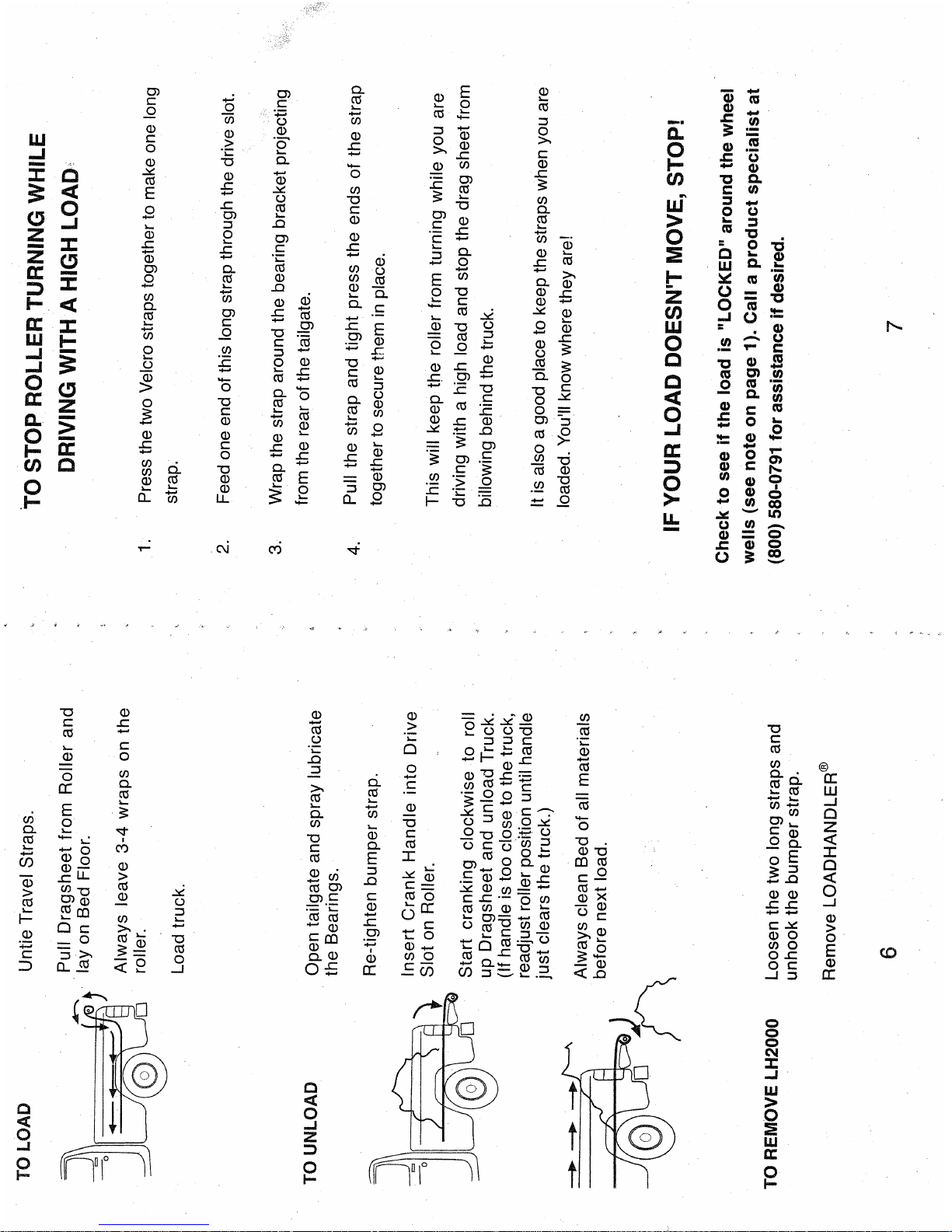 TO LOAD

Untie Travel Straps.

Pull Dragsheet from Roller and lay on Bed Floor.

Always leave 3-4 wraps on the roller.

Load truck.

TO UNLOAD

Open tailgate and spray lubricate the Bearings.

Re-tighten bumper strap.

Insert Crank Handle into Drive Slot on Roller.

Start cranking clockwise to roll up Dragsheet and unload Truck. (If handle is too close to the truck, readjust roller position until handle just clears the truck.)

Always clean Bed of all materials before next load.

TO REMOVE LH2000

Loosen the two long straps and unhook the bumper strap.

Remove LOADHANDLER®

6

TO STOP ROLLER TURNING WHILE DRIVING WITH A HIGH LOAD

1. Press the two Velcro straps together to make one long strap.

2. Feed one end of this long strap through the drive slot.

3. Wrap the strap around the bearing bracket projecting from the rear of the tailgate.

4. Pull the strap and tight press the ends of the strap together to secure them in place.

This will keep the roller from turning while you are driving with a high load and stop the drag sheet from billowing behind the truck.

It is also a good place to keep the straps when you are loaded. You'll know where they are!

IF YOUR LOAD DOESN'T MOVE, STOP!

Check to see if the load is "LOCKED" around the wheel wells (see note on page 1). Call a product specialist at (800) 580-0791 for assistance if desired.

7